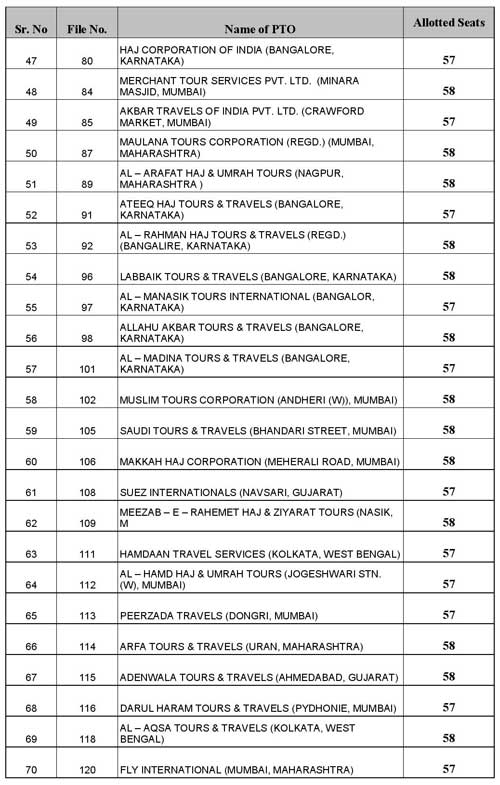 | Sr. No | File No. | Name of PTO | Allotted Seats |
|---|---|---|---|
| 47 | 80 | HAJ CORPORATION OF INDIA (BANGALORE, KARNATAKA) | 57 |
| 48 | 84 | MERCHANT TOUR SERVICES PVT. LTD. (MINARA MASJID, MUMBAI) | 58 |
| 49 | 85 | AKBAR TRAVELS OF INDIA PVT. LTD. (CRAWFORD MARKET, MUMBAI) | 57 |
| 50 | 87 | MAULANA TOURS CORPORATION (REGD.) (MUMBAI, MAHARASHTRA) | 58 |
| 51 | 89 | AL – ARAFAT HAJ & UMRAH TOURS (NAGPUR, MAHARASHTRA ) | 58 |
| 52 | 91 | ATEEQ HAJ TOURS & TRAVELS (BANGALORE, KARNATAKA) | 57 |
| 53 | 92 | AL – RAHMAN HAJ TOURS & TRAVELS (REGD.) (BANGALIRE, KARNATAKA) | 58 |
| 54 | 96 | LABBAIK TOURS & TRAVELS (BANGALORE, KARNATAKA) | 58 |
| 55 | 97 | AL – MANASIK TOURS INTERNATIONAL (BANGALOR, KARNATAKA) | 57 |
| 56 | 98 | ALLAHU AKBAR TOURS & TRAVELS (BANGALORE, KARNATAKA) | 58 |
| 57 | 101 | AL – MADINA TOURS & TRAVELS (BANGALORE, KARNATAKA) | 57 |
| 58 | 102 | MUSLIM TOURS CORPORATION (ANDHERI (W)), MUMBAI) | 58 |
| 59 | 105 | SAUDI TOURS & TRAVELS (BHANDARI STREET, MUMBAI) | 58 |
| 60 | 106 | MAKKAH HAJ CORPORATION (MEHERALI ROAD, MUMBAI) | 58 |
| 61 | 108 | SUEZ INTERNATIONALS (NAVSARI, GUJARAT) | 57 |
| 62 | 109 | MEEZAB – E – RAHEMET HAJ & ZIYARAT TOURS (NASIK, M | 58 |
| 63 | 111 | HAMDAAN TRAVEL SERVICES (KOLKATA, WEST BENGAL) | 57 |
| 64 | 112 | AL – HAMD HAJ & UMRAH TOURS (JOGESHWARI STN. (W), MUMBAI) | 57 |
| 65 | 113 | PEERZADA TRAVELS (DONGRI, MUMBAI) | 57 |
| 66 | 114 | ARFA TOURS & TRAVELS (URAN, MAHARASHTRA) | 58 |
| 67 | 115 | ADENWALA TOURS & TRAVELS (AHMEDABAD, GUJARAT) | 58 |
| 68 | 116 | DARUL HARAM TOURS & TRAVELS (PYDHONIE, MUMBAI) | 57 |
| 69 | 118 | AL – AQSA TOURS & TRAVELS (KOLKATA, WEST BENGAL) | 58 |
| 70 | 120 | FLY INTERNATIONAL (MUMBAI, MAHARASHTRA) | 57 |